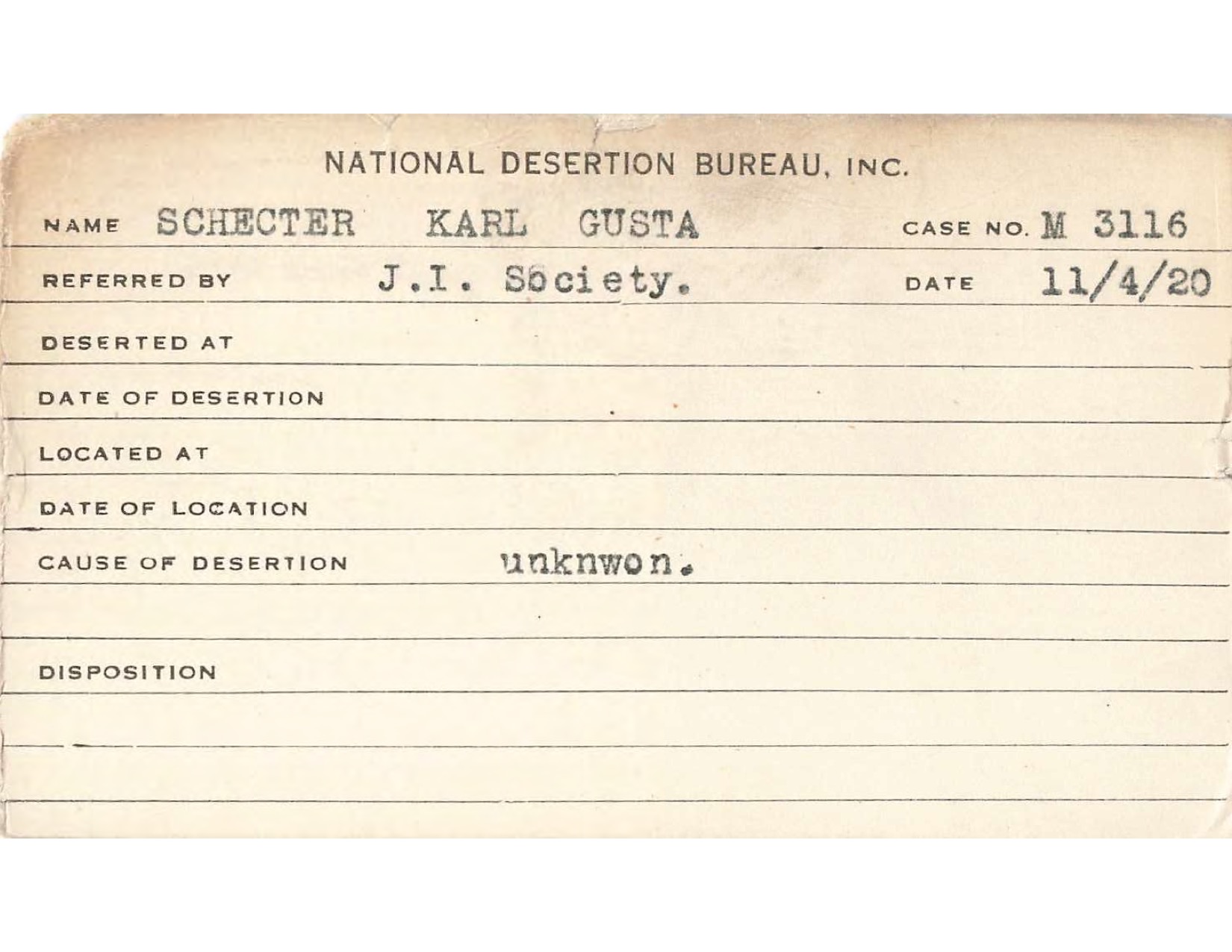 NATIONAL DESERTION BUREAU, INC.

NAME SCHECTER KARL GUSTA CASE NO. M 3116

REFERRED BY J.I. Society. DATE 11/4/20

DESERTED AT

DATE OF DESERTION

LOCATED AT

DATE OF LOCATION

CAUSE OF DESERTION unknwon.

DISPOSITION